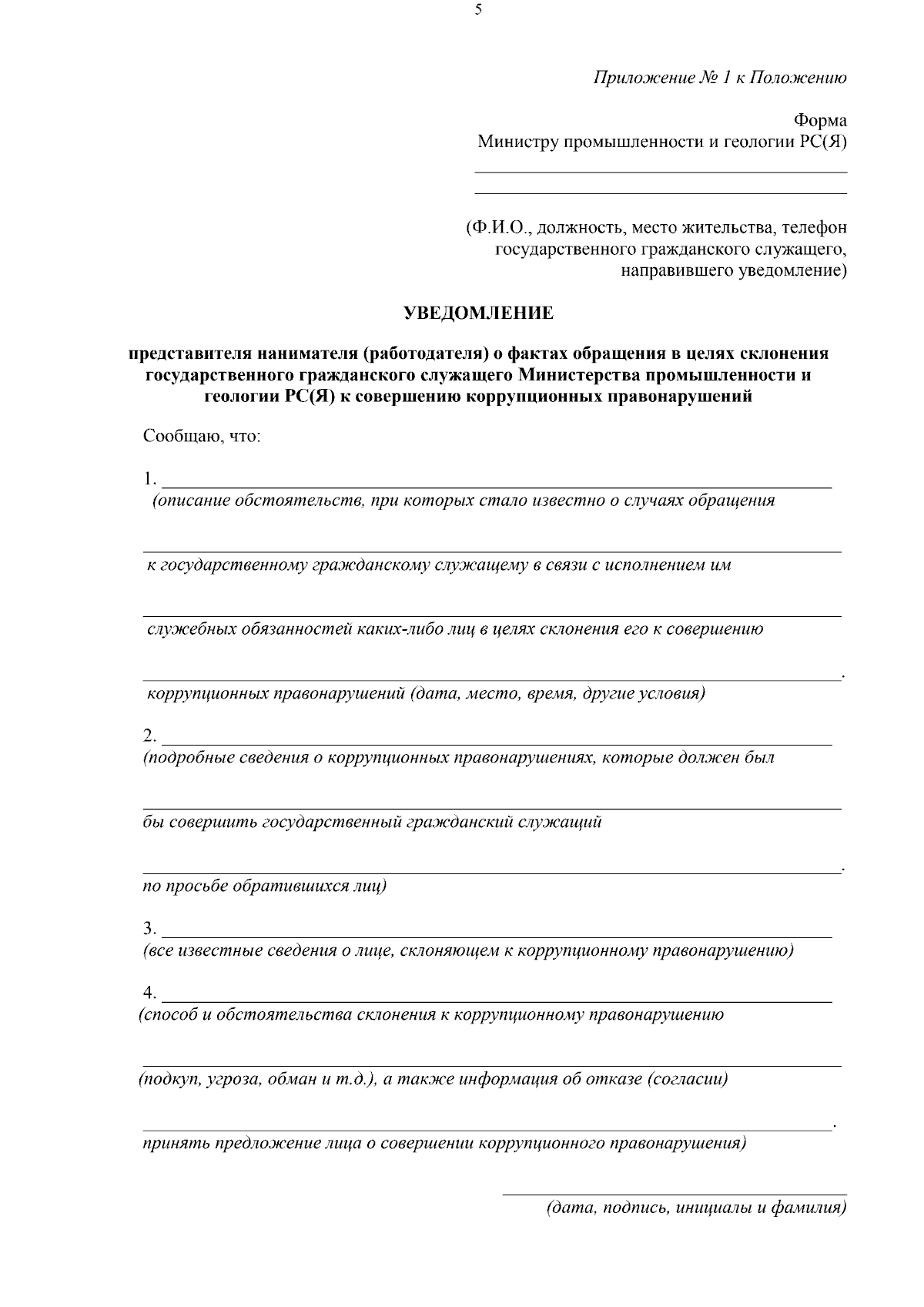 5

Приложение № 1 к Положению

Форма
Министру промышленности и геологии РС(Я)

(Ф.И.О., должность, место жительства, телефон государственного гражданского служащего, направившего уведомление)

УВЕДОМЛЕНИЕ

представителя нанимателя (работодателя) о фактах обращения в целях склонения государственного гражданского служащего Министерства промышленности и геологии РС(Я) к совершению коррупционных правонарушений

Сообщаю, что:

1. 
(описание обстоятельств, при которых стало известно о случаях обращения

к государственному гражданскому служащему в связи с исполнением им

служебных обязанностей каких-либо лиц в целях склонения его к совершению

.
коррупционных правонарушений (дата, место, время, другие условия)

2. 
(подробные сведения о коррупционных правонарушениях, которые должен был

бы совершить государственный гражданский служащий

.
по просьбе обратившихся лиц)

3. 
(все известные сведения о лице, склоняющем к коррупционному правонарушению)

4. 
(способ и обстоятельства склонения к коррупционному правонарушению

(подкуп, угроза, обман и т.д.), а также информация об отказе (согласии)

.
принять предложение лица о совершении коррупционного правонарушения)

(дата, подпись, инициалы и фамилия)